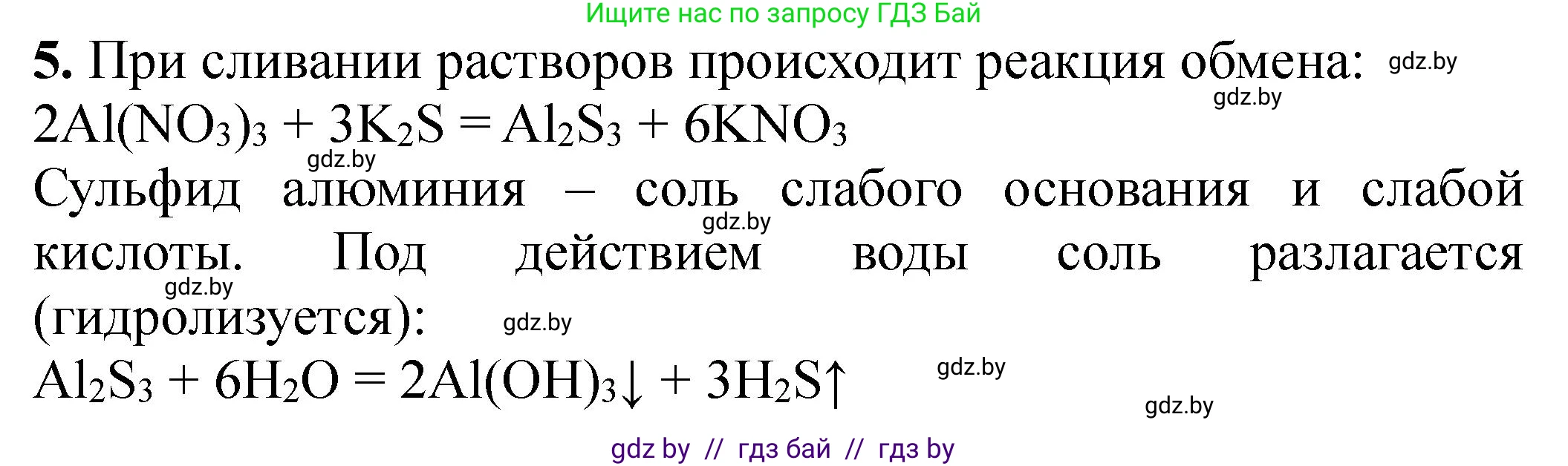 Ищите нас по запросу ГДЗ Бай

**5.** При сливании растворов происходит реакция обмена: gdz.by

gdz.by

$2Al(NO_3)_3 + 3K_2S = Al_2S_3 + 6KNO_3$

gdz.by

Сульфид алюминия – соль слабого основания и слабой кислоты. Под действием воды соль разлагается (гидролизуется):

gdz.by

gdz.by

gdz.by

$Al_2S_3 + 6H_2O = 2Al(OH)_3\downarrow + 3H_2S\uparrow$

gdz.by

gdz.by

gdz by // гдз бай // гдз by